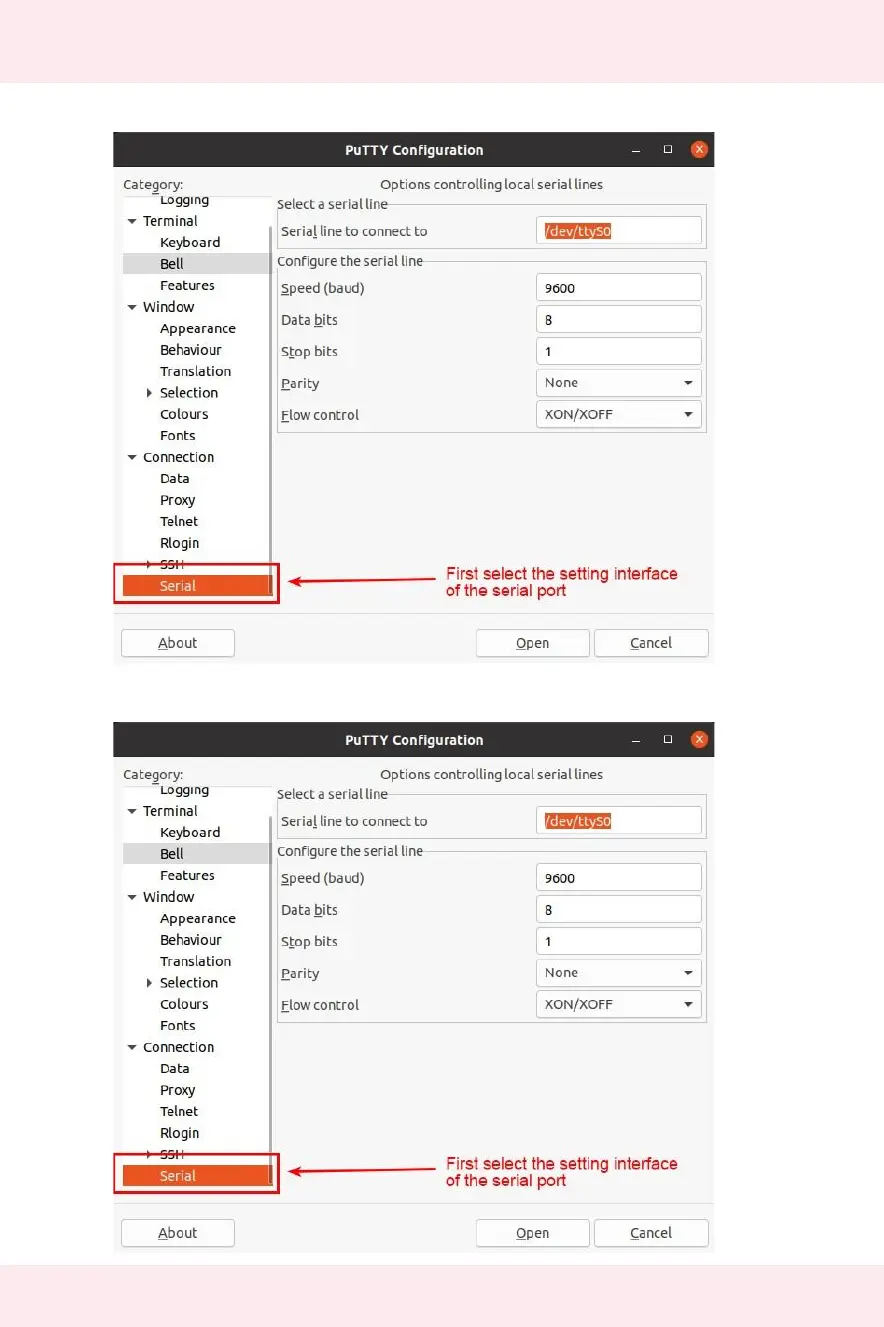 PuTTY Configuration

Category:
Logging
Terminal
Keyboard
Bell
Features
Window
Appearance
Behaviour
Translation
Selection
Colours
Fonts
Connection
Data
Proxy
Telnet
Rlogin
SSH
Serial

Options controlling local serial lines

Select a serial line
Serial line to connect to /dev/ttyS0

Configure the serial line
Speed (baud) 9600
Data bits 8
Stop bits 1
Parity None
Flow control XON/XOFF

First select the setting interface of the serial port

About
Open
Cancel

PuTTY Configuration

Category:
Logging
Terminal
Keyboard
Bell
Features
Window
Appearance
Behaviour
Translation
Selection
Colours
Fonts
Connection
Data
Proxy
Telnet
Rlogin
SSH
Serial

Options controlling local serial lines

Select a serial line
Serial line to connect to /dev/ttyS0

Configure the serial line
Speed (baud) 9600
Data bits 8
Stop bits 1
Parity None
Flow control XON/XOFF

First select the setting interface of the serial port

About
Open
Cancel